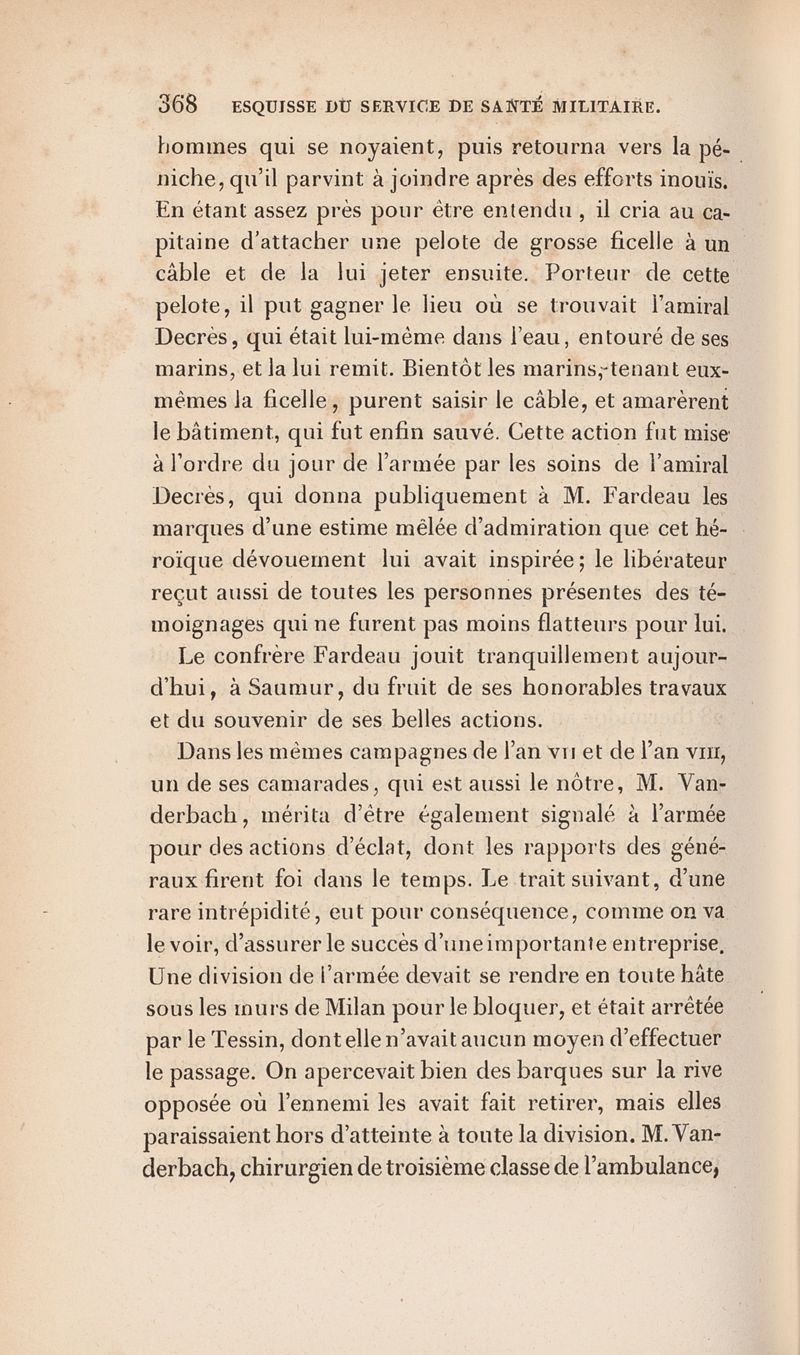 368 ESQUISSE DU SERVICE DE SANTÉ MILITAIRE.

hommes qui se noyaient, puis retourna vers la péniche, qu'il parvint à joindre après des efforts inouïs. En étant assez près pour être entendu, il cria au capitaine d'attacher une pelote de grosse ficelle à un câble et de la lui jeter ensuite. Porteur de cette pelote, il put gagner le lieu où se trouvait l'amiral Decrès, qui était lui-même dans l'eau, entouré de ses marins, et la lui remit. Bientôt les marins, tenant eux-mêmes la ficelle, purent saisir le câble, et amarèrent le bâtiment, qui fut enfin sauvé. Cette action fut mise à l'ordre du jour de l'armée par les soins de l'amiral Decrès, qui donna publiquement à M. Fardeau les marques d'une estime mêlée d'admiration que cet héroïque dévouement lui avait inspirée; le libérateur reçut aussi de toutes les personnes présentes des témoignages qui ne furent pas moins flatteurs pour lui.

Le confrère Fardeau jouit tranquillement aujourd'hui, à Saumur, du fruit de ses honorables travaux et du souvenir de ses belles actions.

Dans les mêmes campagnes de l'an VII et de l'an VIII, un de ses camarades, qui est aussi le nôtre, M. Vanderbach, mérita d'être également signalé à l'armée pour des actions d'éclat, dont les rapports des généraux firent foi dans le temps. Le trait suivant, d'une rare intrépidité, eut pour conséquence, comme on va le voir, d'assurer le succès d'une importante entreprise. Une division de l'armée devait se rendre en toute hâte sous les murs de Milan pour le bloquer, et était arrêtée par le Tessin, dont elle n'avait aucun moyen d'effectuer le passage. On apercevait bien des barques sur la rive opposée où l'ennemi les avait fait retirer, mais elles paraissaient hors d'atteinte à toute la division. M. Vanderbach, chirurgien de troisième classe de l'ambulance,